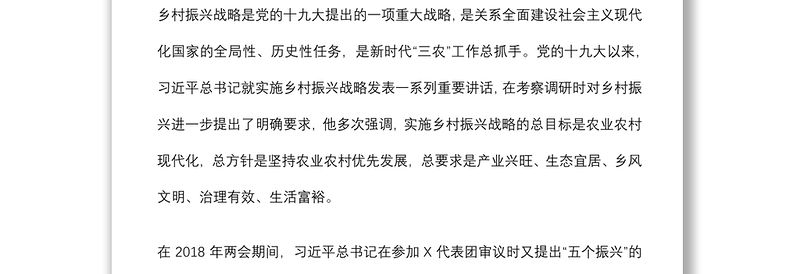 乡村振兴战略是党的十九大提出的一项重大战略，是关系全面建设社会主义现代化国家的全局性、历史性任务，是新时代“三农”工作总抓手。党的十九大以来，习近平总书记就实施乡村振兴战略发表一系列重要讲话，在考察调研时对乡村振兴进一步提出了明确要求，他多次强调，实施乡村振兴战略的总目标是农业农村现代化，总方针是坚持农业农村优先发展，总要求是产业兴旺、生态宜居、乡风文明、治理有效、生活富裕。

在 2018 年两会期间，习近平总书记在参加 X 代表团审议时又提出“五个振兴”的